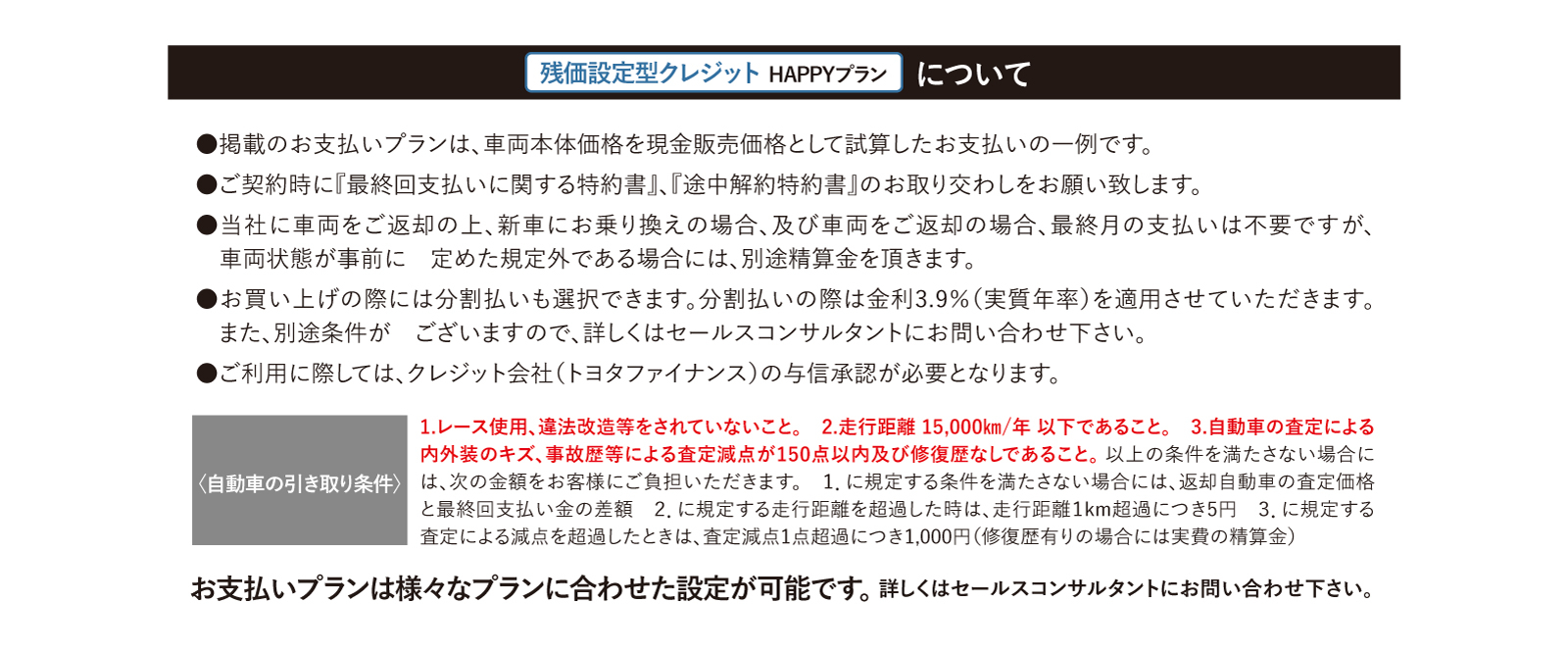 残価設定型クレジット HAPPYプラン について

●掲載のお支払いプランは、車両本体価格を現金販売価格として試算したお支払いの一例です。

●ご契約時に『最終回支払いに関する特約書』、『途中解約特約書』のお取り交わしをお願い致します。

●当社に車両をご返却の上、新車にお乗り換えの場合、及び車両をご返却の場合、最終月の支払いは不要ですが、車両状態が事前に 定めた規定外である場合には、別途精算金を頂きます。

●お買い上げの際には分割払いも選択できます。分割払いの際は金利3.9%(実質年率)を適用させていただきます。また、別途条件が ございますので、詳しくはセールスコンサルタントにお問い合わせ下さい。

●ご利用に際しては、クレジット会社(トヨタファイナンス)の与信承認が必要となります。

〈自動車の引き取り条件〉

1.レース使用、違法改造等をされていないこと。 2.走行距離 15,000km/年 以下であること。 3.自動車の査定による内外装のキズ、事故歴等による査定減点が150点以内及び修復歴なしであること。以上の条件を満たさない場合には、次の金額をお客様にご負担いただきます。 1.に規定する条件を満たさない場合には、返却自動車の査定価格と最終回支払い金の差額 2.に規定する走行距離を超過した時は、走行距離1km超過につき5円 3.に規定する査定による減点を超過したときは、査定減点1点超過につき1,000円(修復歴有りの場合には実費の精算金)

お支払いプランは様々なプランに合わせた設定が可能です。詳しくはセールスコンサルタントにお問い合わせ下さい。